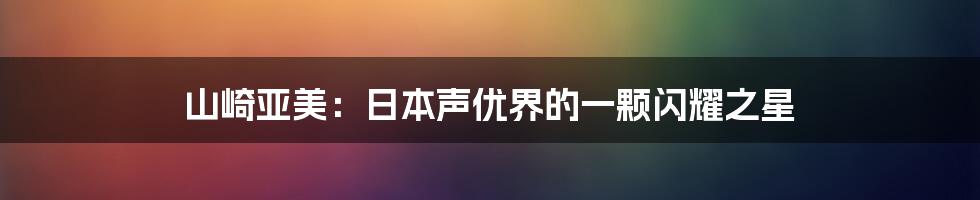 山崎亚美：日本声优界的一颗闪耀之星